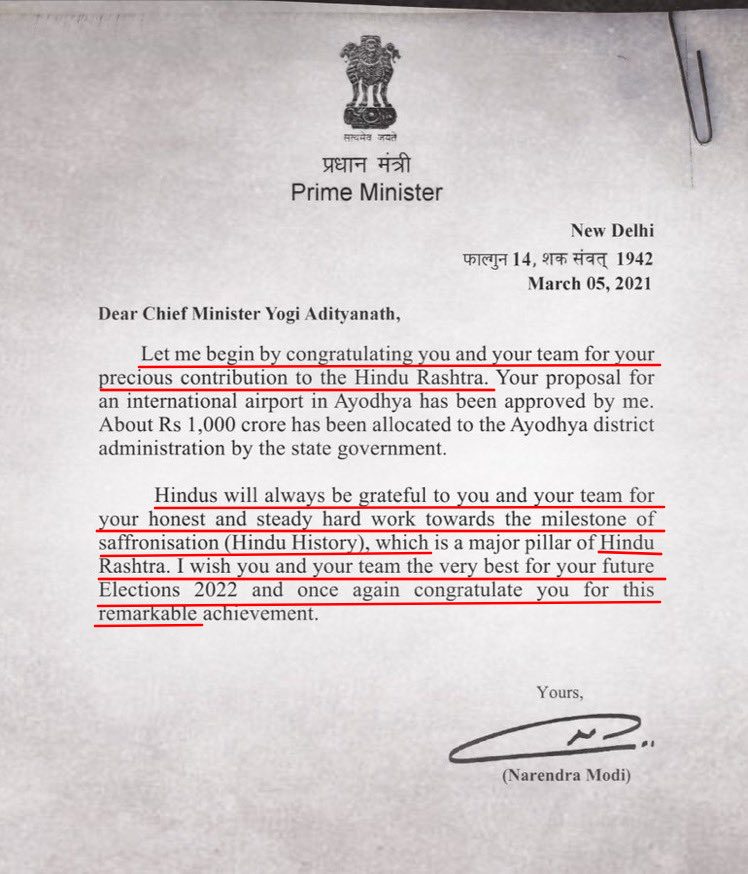 सत्यमेव जयते

प्रधान मंत्री
Prime Minister

New Delhi
फाल्गुन 14, शक संवत् 1942
March 05, 2021

Dear Chief Minister Yogi Adityanath,

Let me begin by congratulating you and your team for your precious contribution to the Hindu Rashtra. Your proposal for an international airport in Ayodhya has been approved by me. About Rs 1,000 crore has been allocated to the Ayodhya district administration by the state government.

Hindus will always be grateful to you and your team for your honest and steady hard work towards the milestone of saffronisation (Hindu History), which is a major pillar of Hindu Rashtra. I wish you and your team the very best for your future Elections 2022 and once again congratulate you for this remarkable achievement.

Yours,

(Narendra Modi)